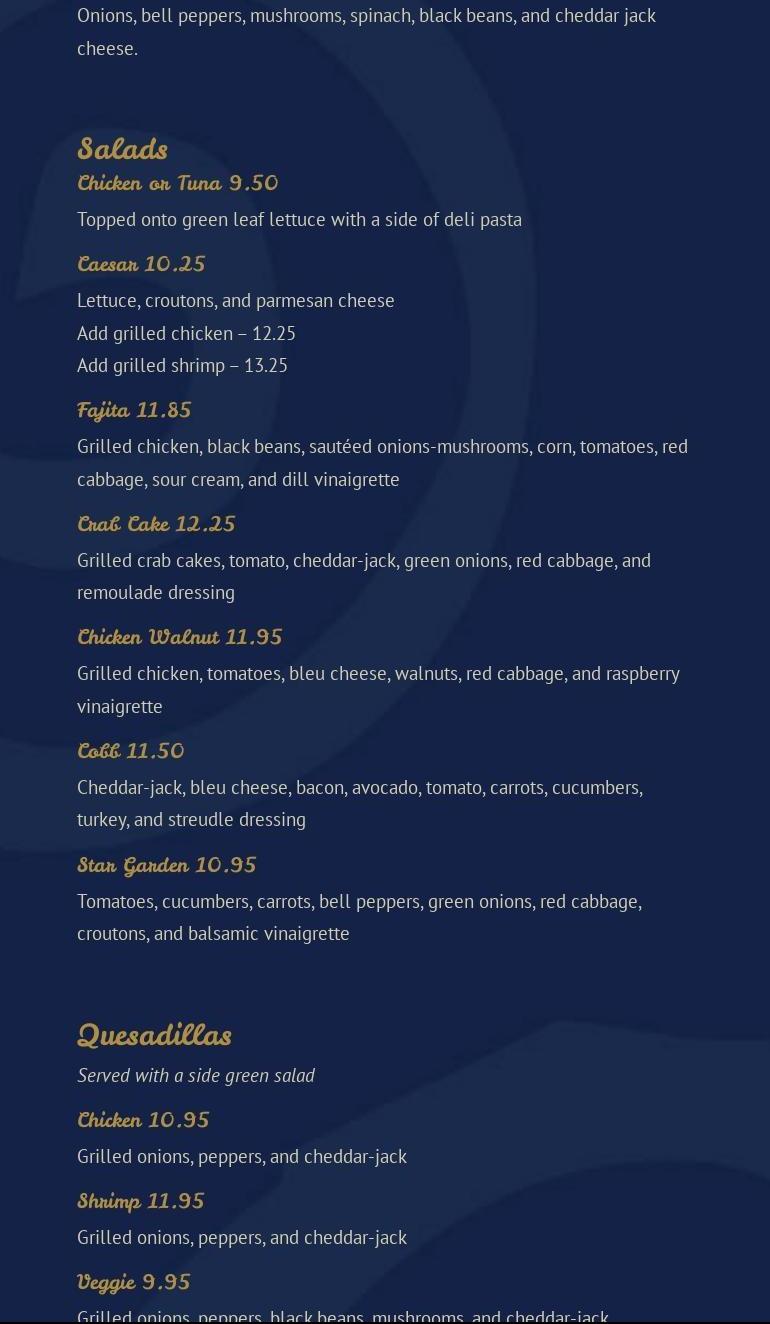 Onions, bell peppers, mushrooms, spinach, black beans, and cheddar jack cheese.

Salads

Chicken or Tuna 9.50

Topped onto green leaf lettuce with a side of deli pasta

Caesar 10.25

Lettuce, croutons, and parmesan cheese
Add grilled chicken – 12.25
Add grilled shrimp – 13.25

Fajita 11.85

Grilled chicken, black beans, sautéed onions-mushrooms, corn, tomatoes, red cabbage, sour cream, and dill vinaigrette

Crab Cake 12.25

Grilled crab cakes, tomato, cheddar-jack, green onions, red cabbage, and remoulade dressing

Chicken Walnut 11.95

Grilled chicken, tomatoes, bleu cheese, walnuts, red cabbage, and raspberry vinaigrette

Cobb 11.50

Cheddar-jack, bleu cheese, bacon, avocado, tomato, carrots, cucumbers, turkey, and streudle dressing

Star Garden 10.95

Tomatoes, cucumbers, carrots, bell peppers, green onions, red cabbage, croutons, and balsamic vinaigrette

Quesadillas

Served with a side green salad

Chicken 10.95

Grilled onions, peppers, and cheddar-jack

Shrimp 11.95

Grilled onions, peppers, and cheddar-jack

Veggie 9.95

Grilled onions, peppers, black beans, mushrooms, and cheddar-jack